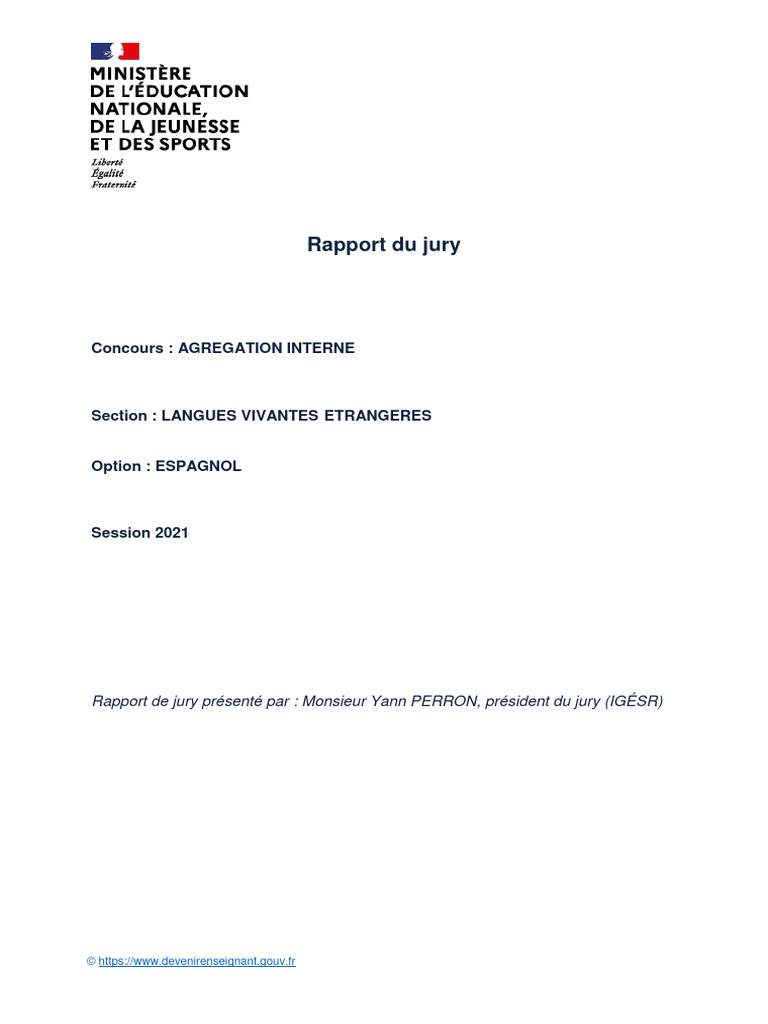 MINISTÈRE
DE L'ÉDUCATION
NATIONALE,
DE LA JEUNESSE
ET DES SPORTS
Liberté
Égalité
Fraternité

Rapport du jury

Concours : AGREGATION INTERNE

Section : LANGUES VIVANTES ETRANGERES

Option : ESPAGNOL

Session 2021

Rapport de jury présenté par : Monsieur Yann PERRON, président du jury (IGÉSR)

© https://www.devenirenseignant.gouv.fr